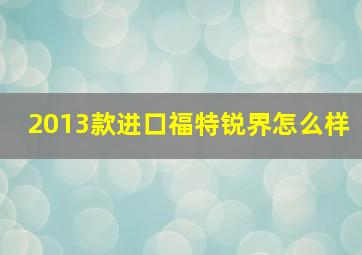 2013款进口福特锐界怎么样